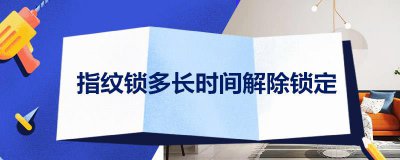 指纹锁多长时间解除锁定